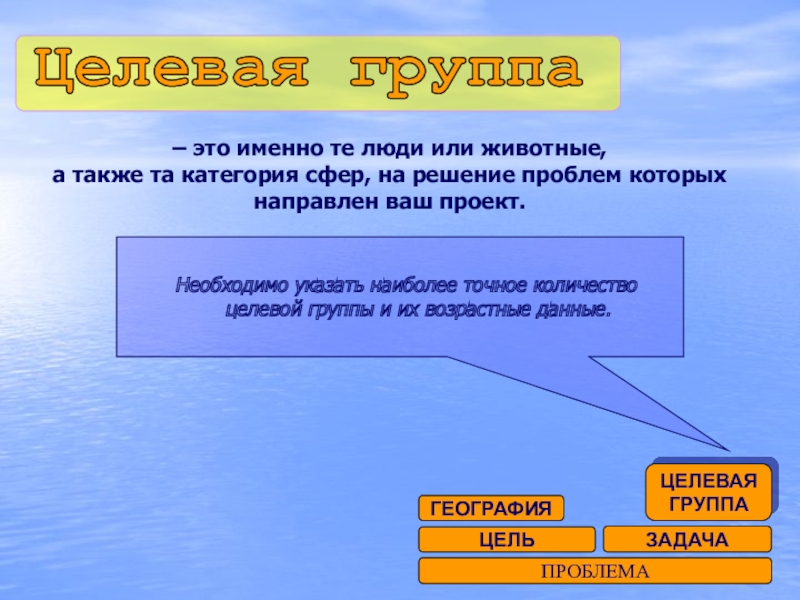 Целевая группа

– это именно те люди или животные, а также та категория сфер, на решение проблем которых направлен ваш проект.

Необходимо указать наиболее точное количество целевой группы и их возрастные данные.

ЦЕЛЕВАЯ ГРУППА

ГЕОГРАФИЯ

ЦЕЛЬ

ЗАДАЧА

ПРОБЛЕМА